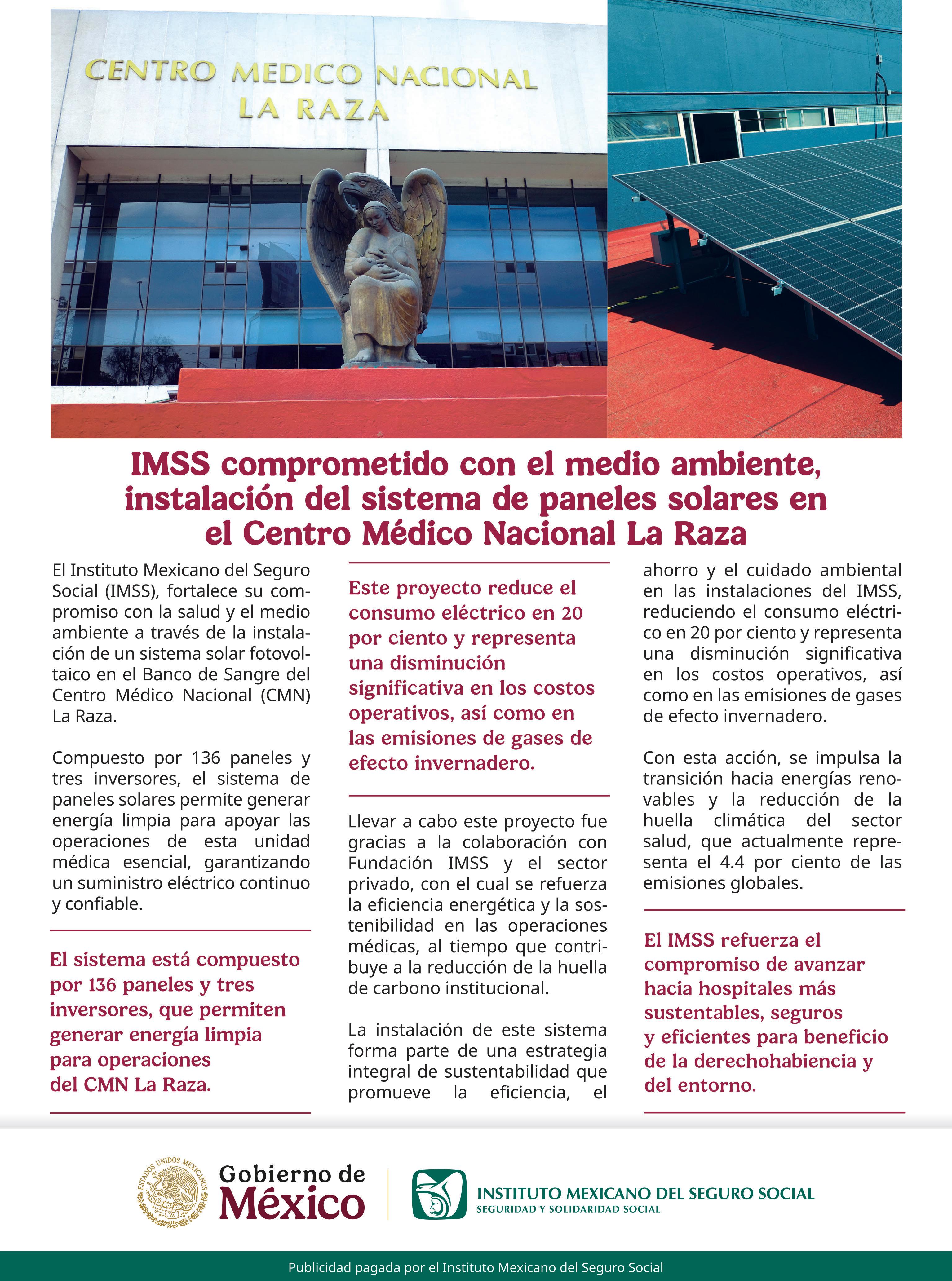 CENTRO MEDICO NACIONAL LA RAZA

IMSS comprometido con el medio ambiente, instalación del sistema de paneles solares en el Centro Médico Nacional La Raza

El Instituto Mexicano del Seguro Social (IMSS), fortalece su compromiso con la salud y el medio ambiente a través de la instalación de un sistema solar fotovoltaico en el Banco de Sangre del Centro Médico Nacional (CMN) La Raza.

Compuesto por 136 paneles y tres inversores, el sistema de paneles solares permite generar energía limpia para apoyar las operaciones de esta unidad médica esencial, garantizando un suministro eléctrico continuo y confiable.

El sistema está compuesto por 136 paneles y tres inversores, que permiten generar energía limpia para operaciones del CMN La Raza.

Este proyecto reduce el consumo eléctrico en 20 por ciento y representa una disminución significativa en los costos operativos, así como en las emisiones de gases de efecto invernadero.

Llevar a cabo este proyecto fue gracias a la colaboración con Fundación IMSS y el sector privado, con el cual se refuerza la eficiencia energética y la sostenibilidad en las operaciones médicas, al tiempo que contribuye a la reducción de la huella de carbono institucional.

La instalación de este sistema forma parte de una estrategia integral de sustentabilidad que promueve la eficiencia, el ahorro y el cuidado ambiental en las instalaciones del IMSS, reduciendo el consumo eléctrico en 20 por ciento y representa una disminución significativa en los costos operativos, así como en las emisiones de gases de efecto invernadero.

Con esta acción, se impulsa la transición hacia energías renovables y la reducción de la huella climática del sector salud, que actualmente representa el 4.4 por ciento de las emisiones globales.

El IMSS refuerza el compromiso de avanzar hacia hospitales más sustentables, seguros y eficientes para beneficio de la derechohabiencia y del entorno.

ESTADOS UNIDOS MEXICANOS
Gobierno de México

INSTITUTO MEXICANO DEL SEGURO SOCIAL
SEGURIDAD Y SOLIDARIDAD SOCIAL

Publicidad pagada por el Instituto Mexicano del Seguro Social